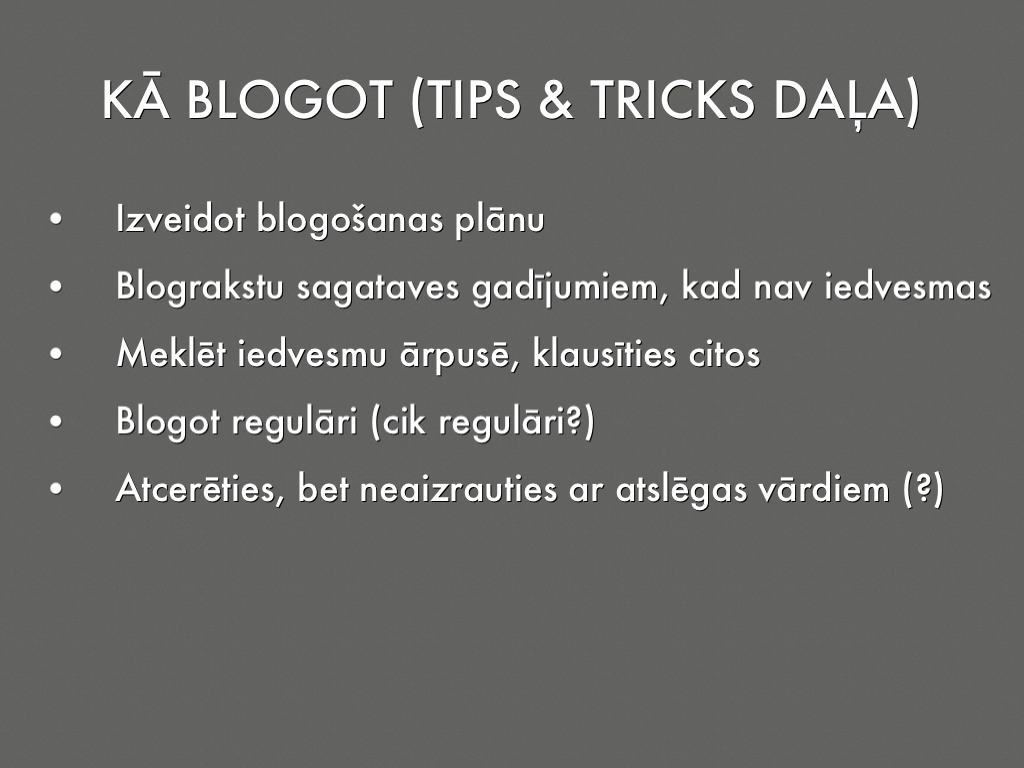 KĀ BLOGOT (TIPS & TRICKS DAĻA)

• Izveidot blogošanas plānu
• Blograkstu sagataves gadījumiem, kad nav iedvesmas
• Meklēt iedvesmu ārpusē, klausīties citos
• Blogot regulāri (cik regulāri?)
• Atcerēties, bet neaizrauties ar atslēgas vārdiem (?)